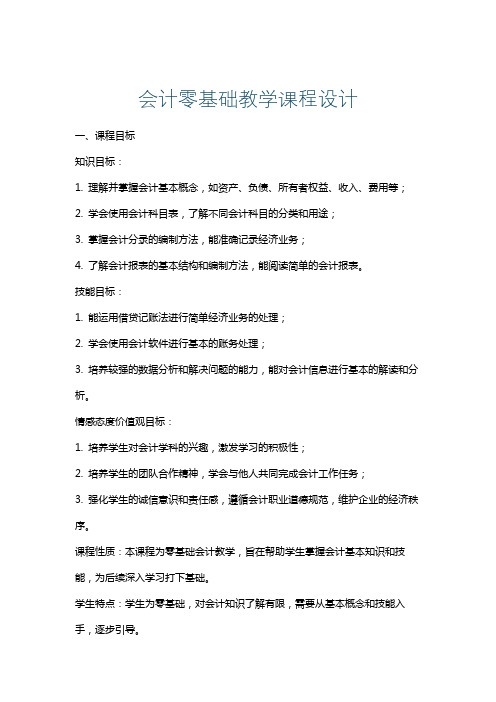 会计零基础教学课程设计

一、课程目标

知识目标：

1. 理解并掌握会计基本概念，如资产、负债、所有者权益、收入、费用等；

2. 学会使用会计科目表，了解不同会计科目的分类和用途；

3. 掌握会计分录的编制方法，能准确记录经济业务；

4. 了解会计报表的基本结构和编制方法，能阅读简单的会计报表。

技能目标：

1. 能运用借贷记账法进行简单经济业务的处理；

2. 学会使用会计软件进行基本的账务处理；

3. 培养较强的数据分析和解决问题的能力，能对会计信息进行基本的解读和分析。

情感态度价值观目标：

1. 培养学生对会计学科的兴趣，激发学习的积极性；

2. 培养学生的团队合作精神，学会与他人共同完成会计工作任务；

3. 强化学生的诚信意识和责任感，遵循会计职业道德规范，维护企业的经济秩序。

课程性质：本课程为零基础会计教学，旨在帮助学生掌握会计基本知识和技能，为后续深入学习打下基础。

学生特点：学生为零基础，对会计知识了解有限，需要从基本概念和技能入手，逐步引导。